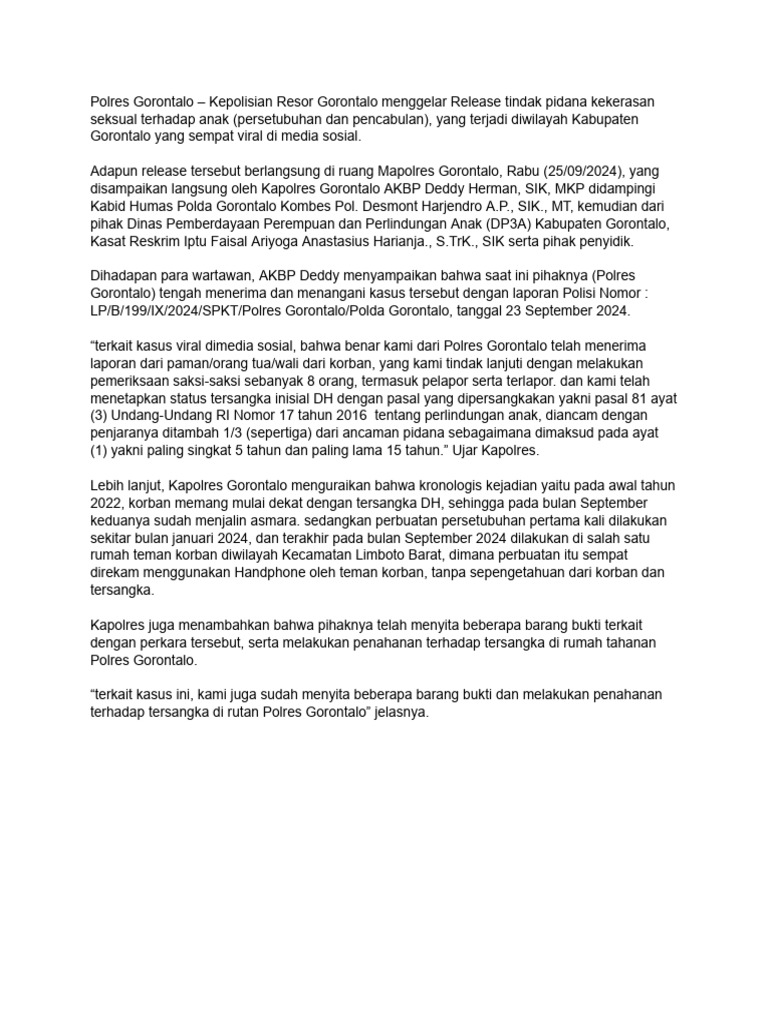 Polres Gorontalo – Kepolisian Resor Gorontalo menggelar Release tindak pidana kekerasan seksual terhadap anak (persetubuhan dan pencabulan), yang terjadi diwilayah Kabupaten Gorontalo yang sempat viral di media sosial.

Adapun release tersebut berlangsung di ruang Mapolres Gorontalo, Rabu (25/09/2024), yang disampaikan langsung oleh Kapolres Gorontalo AKBP Deddy Herman, SIK, MKP didampingi Kabid Humas Polda Gorontalo Kombes Pol. Desmont Harjendro A.P., SIK., MT, kemudian dari pihak Dinas Pemberdayaan Perempuan dan Perlindungan Anak (DP3A) Kabupaten Gorontalo, Kasat Reskrim Iptu Faisal Ariyoga Anastasius Harianja., S.TrK., SIK serta pihak penyidik.

Dihadapan para wartawan, AKBP Deddy menyampaikan bahwa saat ini pihaknya (Polres Gorontalo) tengah menerima dan menangani kasus tersebut dengan laporan Polisi Nomor : LP/B/199/IX/2024/SPKT/Polres Gorontalo/Polda Gorontalo, tanggal 23 September 2024.

“terkait kasus viral dimedia sosial, bahwa benar kami dari Polres Gorontalo telah menerima laporan dari paman/orang tua/wali dari korban, yang kami tindak lanjuti dengan melakukan pemeriksaan saksi-saksi sebanyak 8 orang, termasuk pelapor serta terlapor. dan kami telah menetapkan status tersangka inisial DH dengan pasal yang dipersangkakan yakni pasal 81 ayat (3) Undang-Undang RI Nomor 17 tahun 2016 tentang perlindungan anak, diancam dengan penjaranya ditambah 1/3 (sepertiga) dari ancaman pidana sebagaimana dimaksud pada ayat (1) yakni paling singkat 5 tahun dan paling lama 15 tahun.” Ujar Kapolres.

Lebih lanjut, Kapolres Gorontalo menguraikan bahwa kronologis kejadian yaitu pada awal tahun 2022, korban memang mulai dekat dengan tersangka DH, sehingga pada bulan September keduanya sudah menjalin asmara. sedangkan perbuatan persetubuhan pertama kali dilakukan sekitar bulan januari 2024, dan terakhir pada bulan September 2024 dilakukan di salah satu rumah teman korban diwilayah Kecamatan Limboto Barat, dimana perbuatan itu sempat direkam menggunakan Handphone oleh teman korban, tanpa sepengetahuan dari korban dan tersangka.

Kapolres juga menambahkan bahwa pihaknya telah menyita beberapa barang bukti terkait dengan perkara tersebut, serta melakukan penahanan terhadap tersangka di rumah tahanan Polres Gorontalo.

“terkait kasus ini, kami juga sudah menyita beberapa barang bukti dan melakukan penahanan terhadap tersangka di rutan Polres Gorontalo” jelasnya.